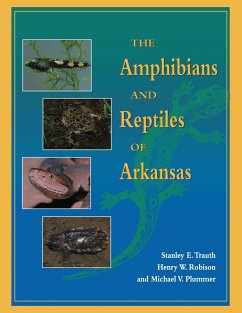 THE
Amphibians
AND
Reptiles
OF
Arkansas

Stanley E. Trauth
Henry W. Robison
and Michael V. Plummer